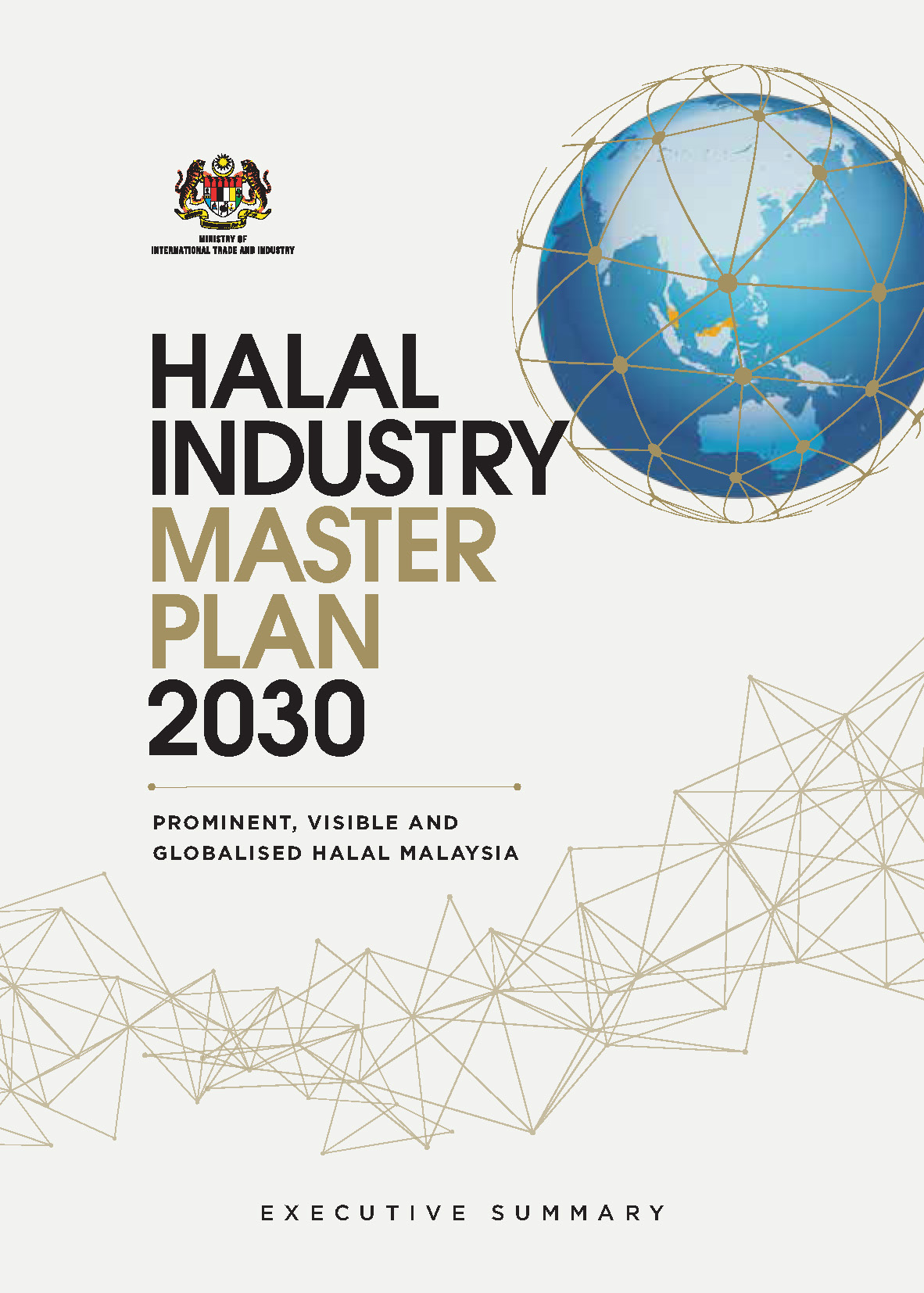 MINISTRY OF
INTERNATIONAL TRADE AND INDUSTRY

HALAL
INDUSTRY
MASTER
PLAN
2030

PROMINENT, VISIBLE AND
GLOBALISED HALAL MALAYSIA

EXECUTIVE SUMMARY